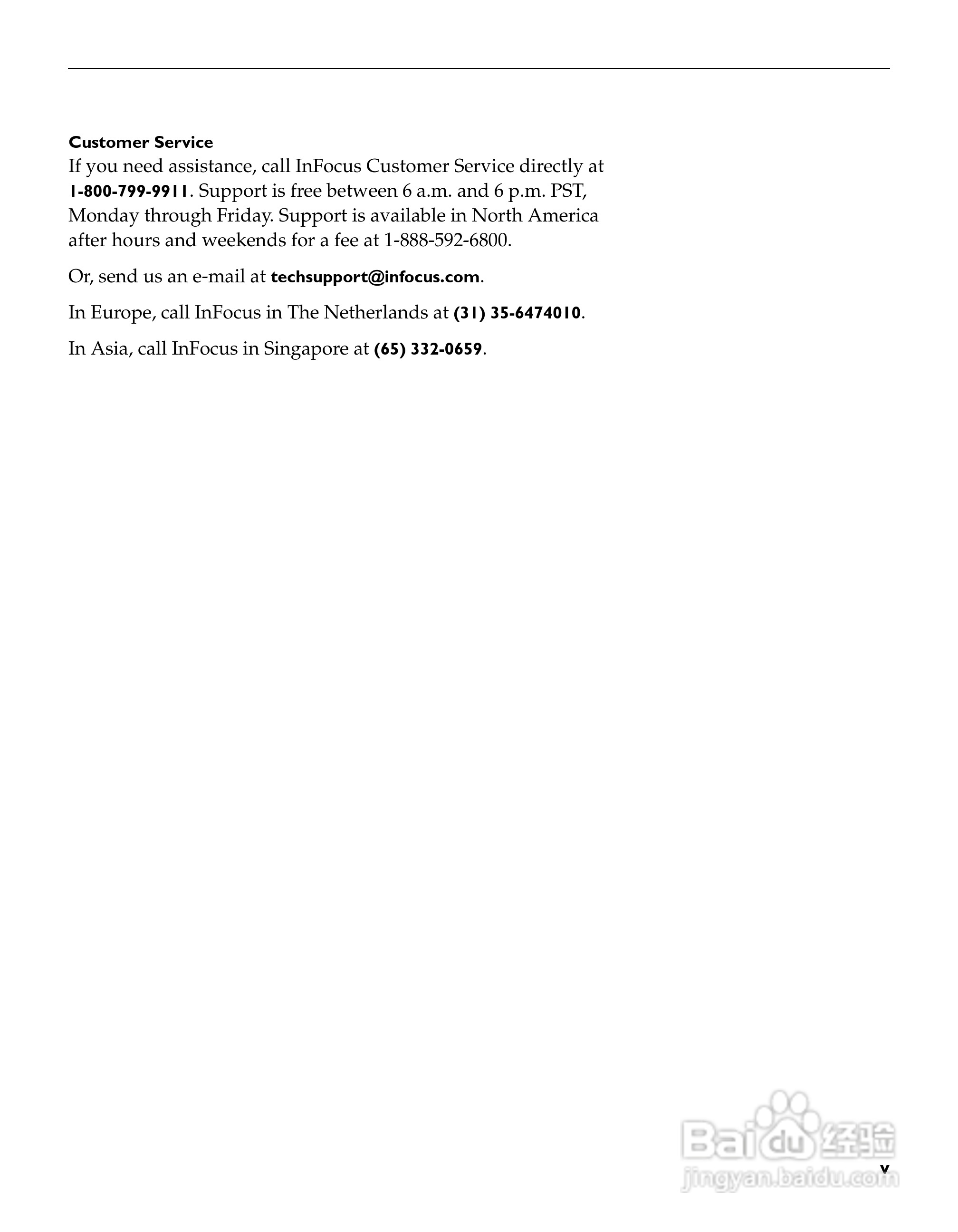 Customer Service
If you need assistance, call InFocus Customer Service directly at 1-800-799-9911. Support is free between 6 a.m. and 6 p.m. PST, Monday through Friday. Support is available in North America after hours and weekends for a fee at 1-888-592-6800.

Or, send us an e-mail at techsupport@infocus.com.

In Europe, call InFocus in The Netherlands at (31) 35-6474010.

In Asia, call InFocus in Singapore at (65) 332-0659.

v

Baidu经验
jingyan.baidu.com